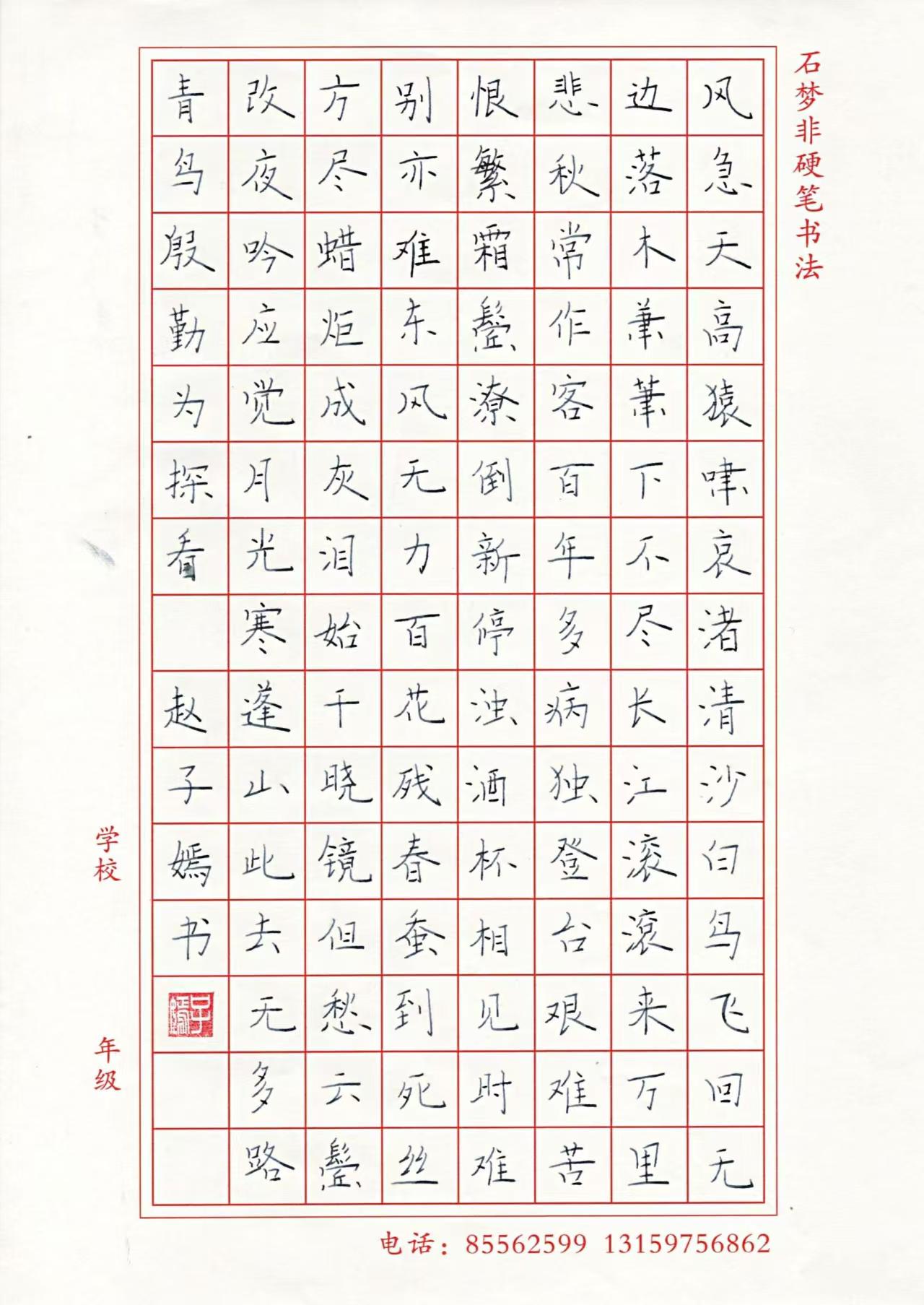 石梦非硬笔书法

风急天高猿啸哀渚清沙白鸟飞回无

边落木萧萧下不尽长江滚滚来万里

悲秋常作客百年多病独登台艰难苦

恨繁霜鬓潦倒新停浊酒杯相见时难

别亦难东风无力百花残春蚕到死丝

方尽蜡炬成灰泪始干晓镜但愁云鬓

改夜吟应觉月光寒蓬山此去无多路

青鸟殷勤为探看

赵子嫣书

学校

年级

电话：85562599 13159756862